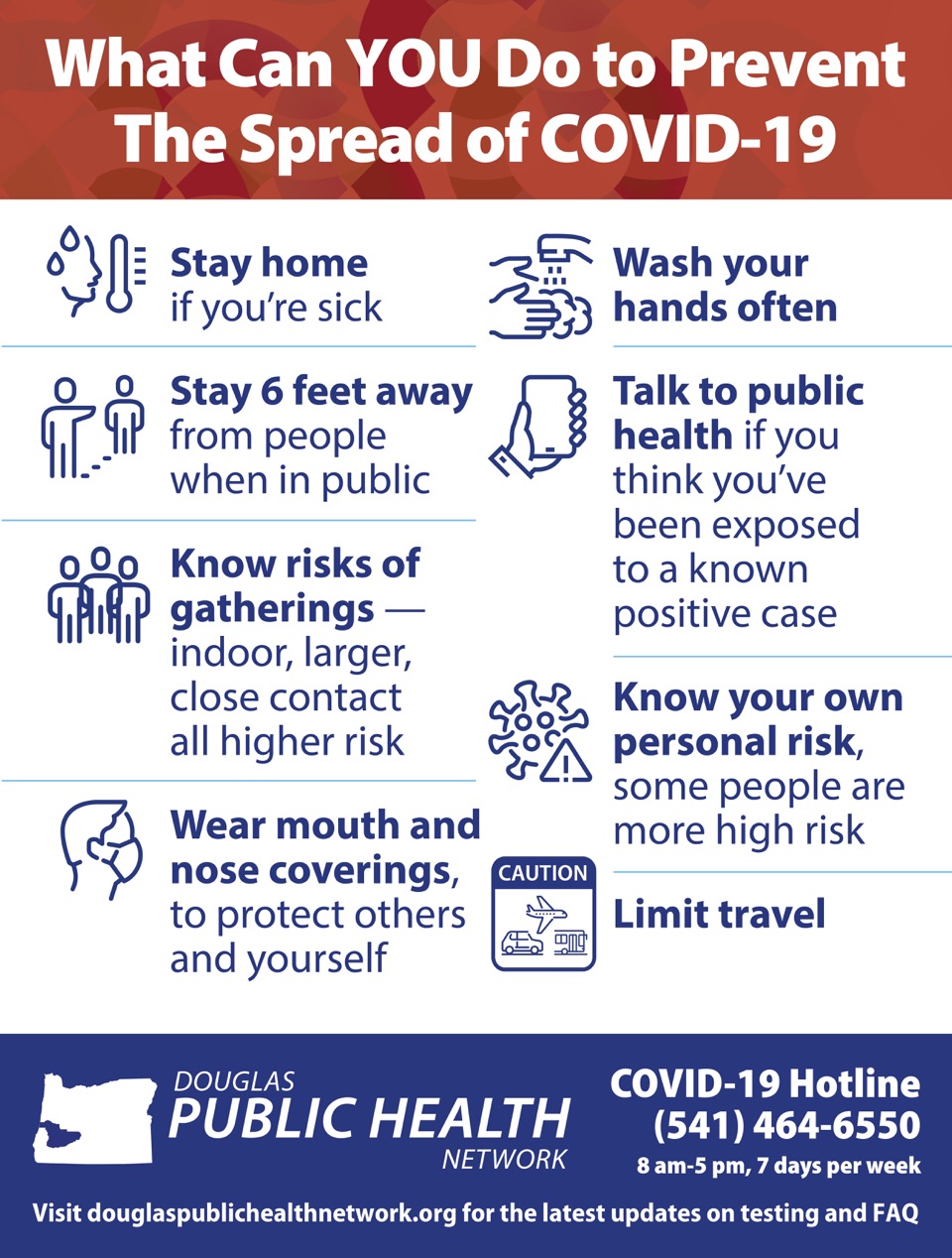 What Can YOU Do to Prevent The Spread of COVID-19

Stay home if you're sick

Stay 6 feet away from people when in public

Know risks of gatherings — indoor, larger, close contact all higher risk

Wear mouth and nose coverings, to protect others and yourself

Wash your hands often

Talk to public health if you think you've been exposed to a known positive case

Know your own personal risk, some people are more high risk

CAUTION

Limit travel

DOUGLAS
PUBLIC HEALTH
NETWORK

COVID-19 Hotline
(541) 464-6550
8 am-5 pm, 7 days per week

Visit douglaspublichealthnetwork.org for the latest updates on testing and FAQ